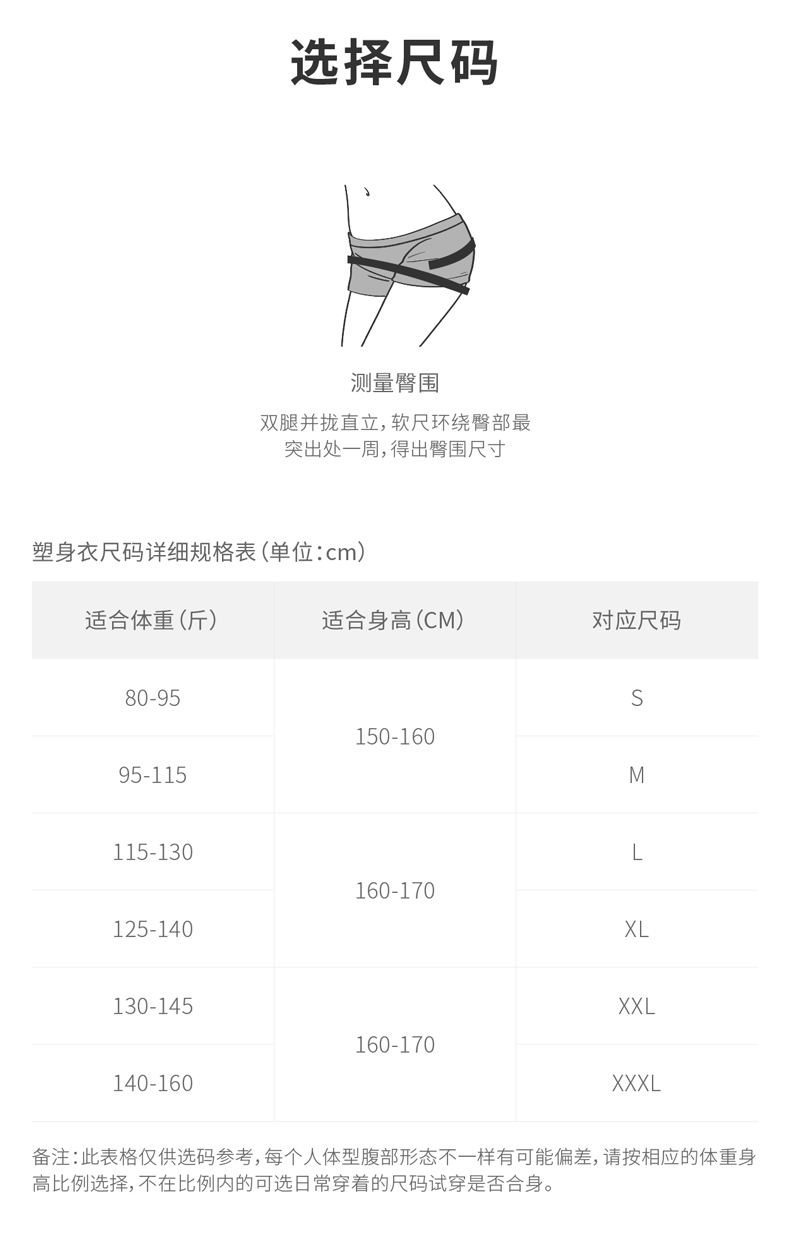 选择尺码

测量臀围

双腿并拢直立，软尺环绕臀部最突出处一周，得出臀围尺寸

塑身衣尺码详细规格表（单位：cm）

| 适合体重（斤） | 适合身高（CM） | 对应尺码 |
|---|---|---|
| 80-95 | 150-160 | S |
| 95-115 |  | M |
| 115-130 | 160-170 | L |
| 125-140 |  | XL |
| 130-145 | 160-170 | XXL |
| 140-160 |  | XXXL |

备注：此表格仅供选码参考，每个人体型腹部形态不一样有可能偏差，请按相应的体重身高比例选择，不在比例内的可选日常穿着的尺码试穿是否合身。